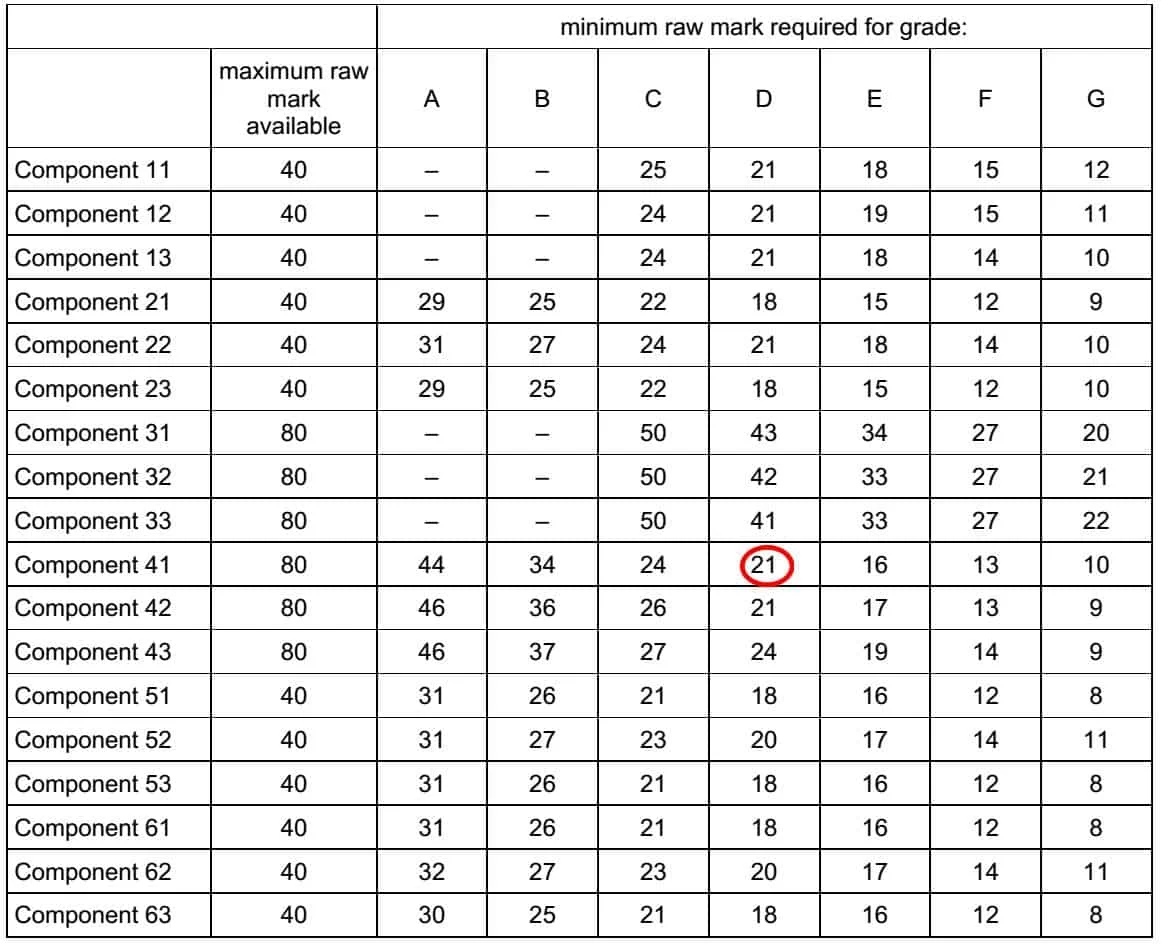 | | | minimum raw mark required for grade: | | | | | | |
|---|---|---|---|---|---|---|---|---|
| | maximum raw mark available | A | B | C | D | E | F | G |
| Component 11 | 40 | – | – | 25 | 21 | 18 | 15 | 12 |
| Component 12 | 40 | – | – | 24 | 21 | 19 | 15 | 11 |
| Component 13 | 40 | – | – | 24 | 21 | 18 | 14 | 10 |
| Component 21 | 40 | 29 | 25 | 22 | 18 | 15 | 12 | 9 |
| Component 22 | 40 | 31 | 27 | 24 | 21 | 18 | 14 | 10 |
| Component 23 | 40 | 29 | 25 | 22 | 18 | 15 | 12 | 10 |
| Component 31 | 80 | – | – | 50 | 43 | 34 | 27 | 20 |
| Component 32 | 80 | – | – | 50 | 42 | 33 | 27 | 21 |
| Component 33 | 80 | – | – | 50 | 41 | 33 | 27 | 22 |
| Component 41 | 80 | 44 | 34 | 24 | 21 | 16 | 13 | 10 |
| Component 42 | 80 | 46 | 36 | 26 | 21 | 17 | 13 | 9 |
| Component 43 | 80 | 46 | 37 | 27 | 24 | 19 | 14 | 9 |
| Component 51 | 40 | 31 | 26 | 21 | 18 | 16 | 12 | 8 |
| Component 52 | 40 | 31 | 27 | 23 | 20 | 17 | 14 | 11 |
| Component 53 | 40 | 31 | 26 | 21 | 18 | 16 | 12 | 8 |
| Component 61 | 40 | 31 | 26 | 21 | 18 | 16 | 12 | 8 |
| Component 62 | 40 | 32 | 27 | 23 | 20 | 17 | 14 | 11 |
| Component 63 | 40 | 30 | 25 | 21 | 18 | 16 | 12 | 8 |